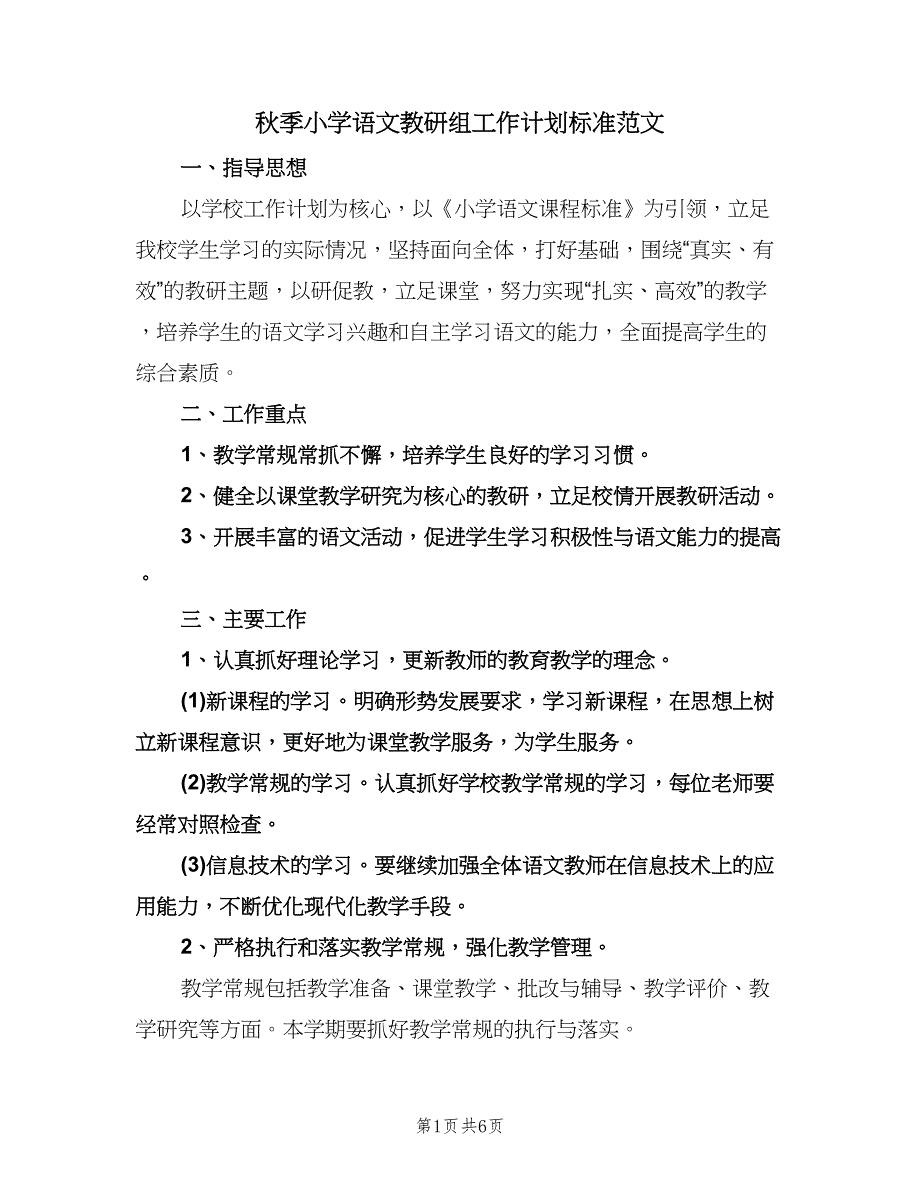 秋季小学语文教研组工作计划标准范文

一、指导思想

以学校工作计划为核心，以《小学语文课程标准》为引领，立足我校学生学习的实际情况，坚持面向全体，打好基础，围绕“真实、有效”的教研主题，以研促教，立足课堂，努力实现“扎实、高效”的教学，培养学生的语文学习兴趣和自主学习语文的能力，全面提高学生的综合素质。

二、工作重点

1、教学常规常抓不懈，培养学生良好的学习习惯。

2、健全以课堂教学研究为核心的教研，立足校情开展教研活动。

3、开展丰富的语文活动，促进学生学习积极性与语文能力的提高。

三、主要工作

1、认真抓好理论学习，更新教师的教育教学的理念。

(1)新课程的学习。明确形势发展要求，学习新课程，在思想上树立新课程意识，更好地为课堂教学服务，为学生服务。

(2)教学常规的学习。认真抓好学校教学常规的学习，每位老师要经常对照检查。

(3)信息技术的学习。要继续加强全体语文教师在信息技术上的应用能力，不断优化现代化教学手段。

2、严格执行和落实教学常规，强化教学管理。

教学常规包括教学准备、课堂教学、批改与辅导、教学评价、教学研究等方面。本学期要抓好教学常规的执行与落实。

第1页 共6页